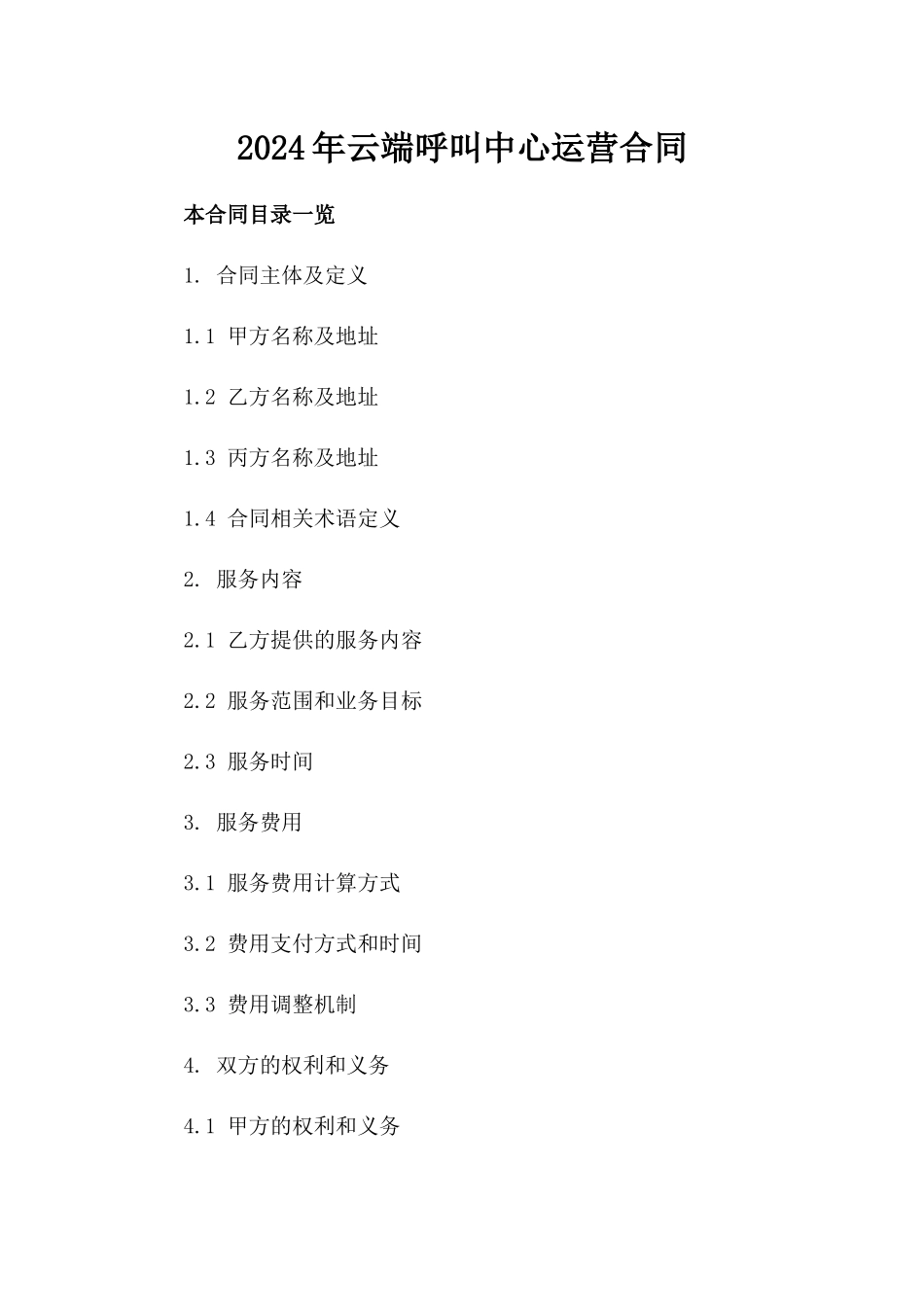 2024年云端呼叫中心运营合同

本合同目录一览

1. 合同主体及定义

1.1 甲方名称及地址

1.2 乙方名称及地址

1.3 丙方名称及地址

1.4 合同相关术语定义

2. 服务内容

2.1 乙方提供的服务内容

2.2 服务范围和业务目标

2.3 服务时间

3. 服务费用

3.1 服务费用计算方式

3.2 费用支付方式和时间

3.3 费用调整机制

4. 双方的权利和义务

4.1 甲方的权利和义务